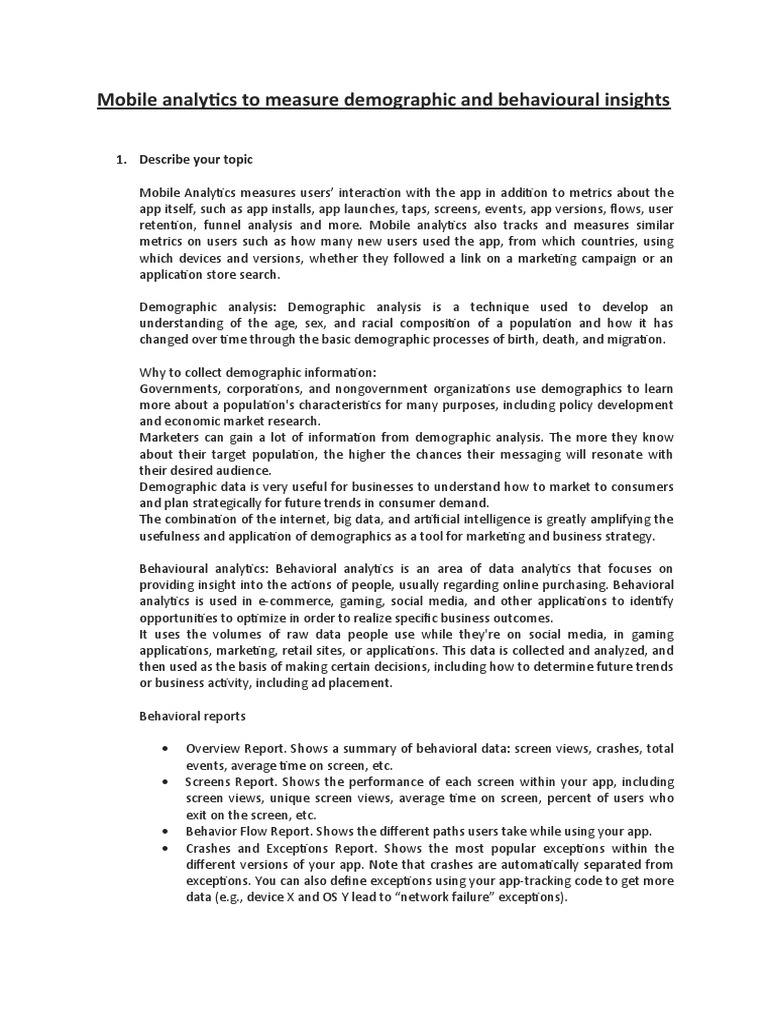 Mobile analytics to measure demographic and behavioural insights

1. Describe your topic

Mobile Analytics measures users' interaction with the app in addition to metrics about the app itself, such as app installs, app launches, taps, screens, events, app versions, flows, user retention, funnel analysis and more. Mobile analytics also tracks and measures similar metrics on users such as how many new users used the app, from which countries, using which devices and versions, whether they followed a link on a marketing campaign or an application store search.

Demographic analysis: Demographic analysis is a technique used to develop an understanding of the age, sex, and racial composition of a population and how it has changed over time through the basic demographic processes of birth, death, and migration.

Why to collect demographic information:
Governments, corporations, and nongovernment organizations use demographics to learn more about a population's characteristics for many purposes, including policy development and economic market research.
Marketers can gain a lot of information from demographic analysis. The more they know about their target population, the higher the chances their messaging will resonate with their desired audience.
Demographic data is very useful for businesses to understand how to market to consumers and plan strategically for future trends in consumer demand.
The combination of the internet, big data, and artificial intelligence is greatly amplifying the usefulness and application of demographics as a tool for marketing and business strategy.

Behavioural analytics: Behavioral analytics is an area of data analytics that focuses on providing insight into the actions of people, usually regarding online purchasing. Behavioral analytics is used in e-commerce, gaming, social media, and other applications to identify opportunities to optimize in order to realize specific business outcomes.
It uses the volumes of raw data people use while they're on social media, in gaming applications, marketing, retail sites, or applications. This data is collected and analyzed, and then used as the basis of making certain decisions, including how to determine future trends or business activity, including ad placement.

Behavioral reports

• Overview Report. Shows a summary of behavioral data: screen views, crashes, total events, average time on screen, etc.
• Screens Report. Shows the performance of each screen within your app, including screen views, unique screen views, average time on screen, percent of users who exit on the screen, etc.
• Behavior Flow Report. Shows the different paths users take while using your app.
• Crashes and Exceptions Report. Shows the most popular exceptions within the different versions of your app. Note that crashes are automatically separated from exceptions. You can also define exceptions using your app-tracking code to get more data (e.g., device X and OS Y lead to "network failure" exceptions).